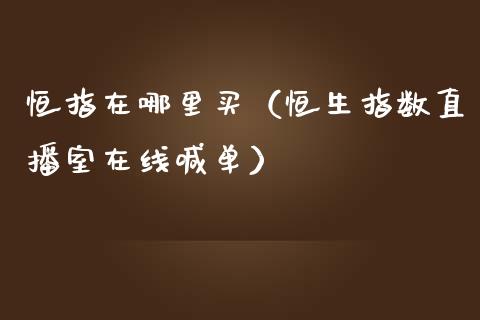 恒指在哪里买（恒生指数直播室在线喊单）